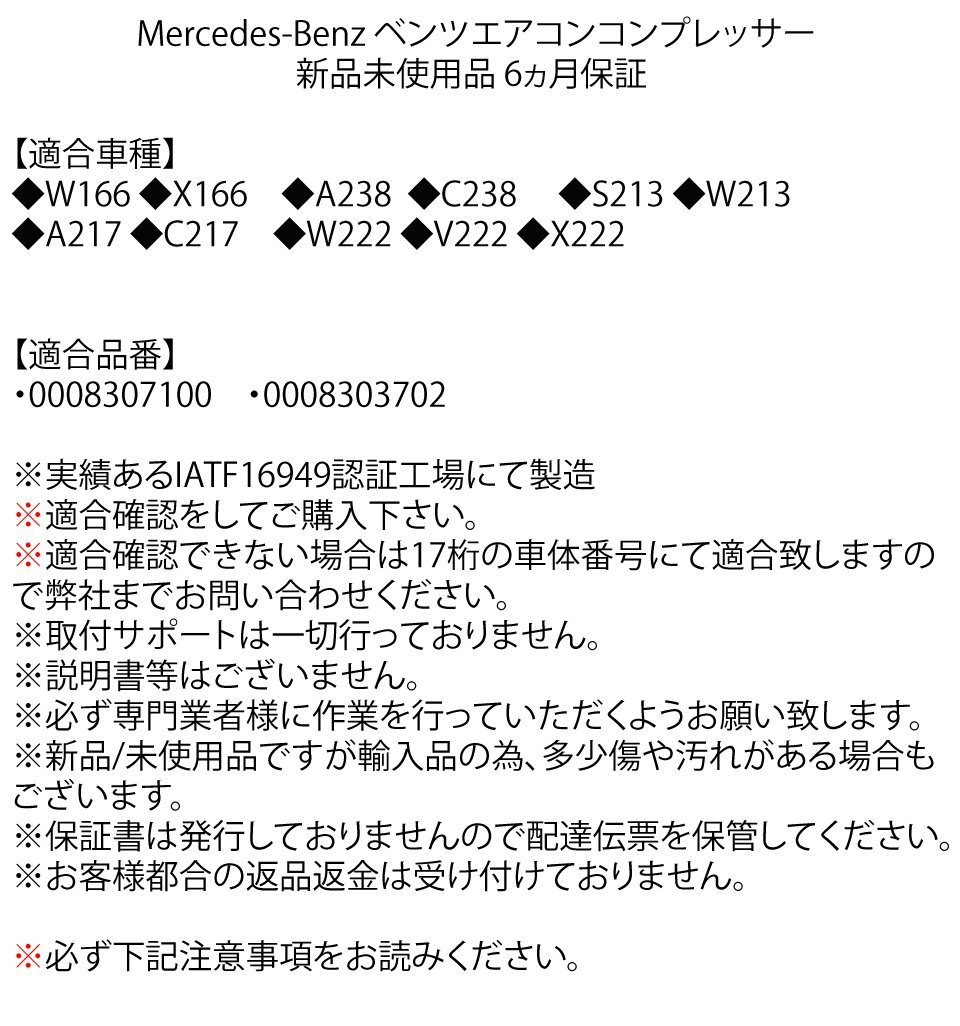 Mercedes-Benz ベンツエアコンコンプレッサー
新品未使用品 6ヵ月保証

【適合車種】
◆W166 ◆X166 ◆A238 ◆C238 ◆S213 ◆W213
◆A217 ◆C217 ◆W222 ◆V222 ◆X222

【適合品番】
・0008307100 ・0008303702

※実績あるIATF16949認証工場にて製造
※適合確認をしてご購入下さい。
※適合確認できない場合は17桁の車体番号にて適合致しますので弊社までお問い合わせください。
※取付サポートは一切行っておりません。
※説明書等はございません。
※必ず専門業者様に作業を行っていただくようお願い致します。
※新品/未使用品ですが輸入品の為、多少傷や汚れがある場合もございます。
※保証書は発行しておりませんので配達伝票を保管してください。
※お客様都合の返品返金は受け付けておりません。

※必ず下記注意事項をお読みください。